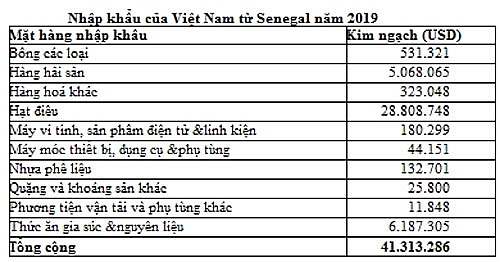 Nhập khẩu của Việt Nam từ Senegal năm 2019

| Mặt hàng nhập khẩu | Kim ngạch (USD) |
|---|---|
| Bông các loại | 531.321 |
| Hàng hải sản | 5.068.065 |
| Hàng hoá khác | 323.048 |
| Hạt điều | 28.808.748 |
| Máy vi tính, sản phẩm điện tử &linh kiện | 180.299 |
| Máy móc thiết bị, dụng cụ &phụ tùng | 44.151 |
| Nhựa phế liệu | 132.701 |
| Quặng và khoáng sản khác | 25.800 |
| Phương tiện vận tải và phụ tùng khác | 11.848 |
| Thức ăn gia súc &nguyên liệu | 6.187.305 |
| Tổng cộng | 41.313.286 |